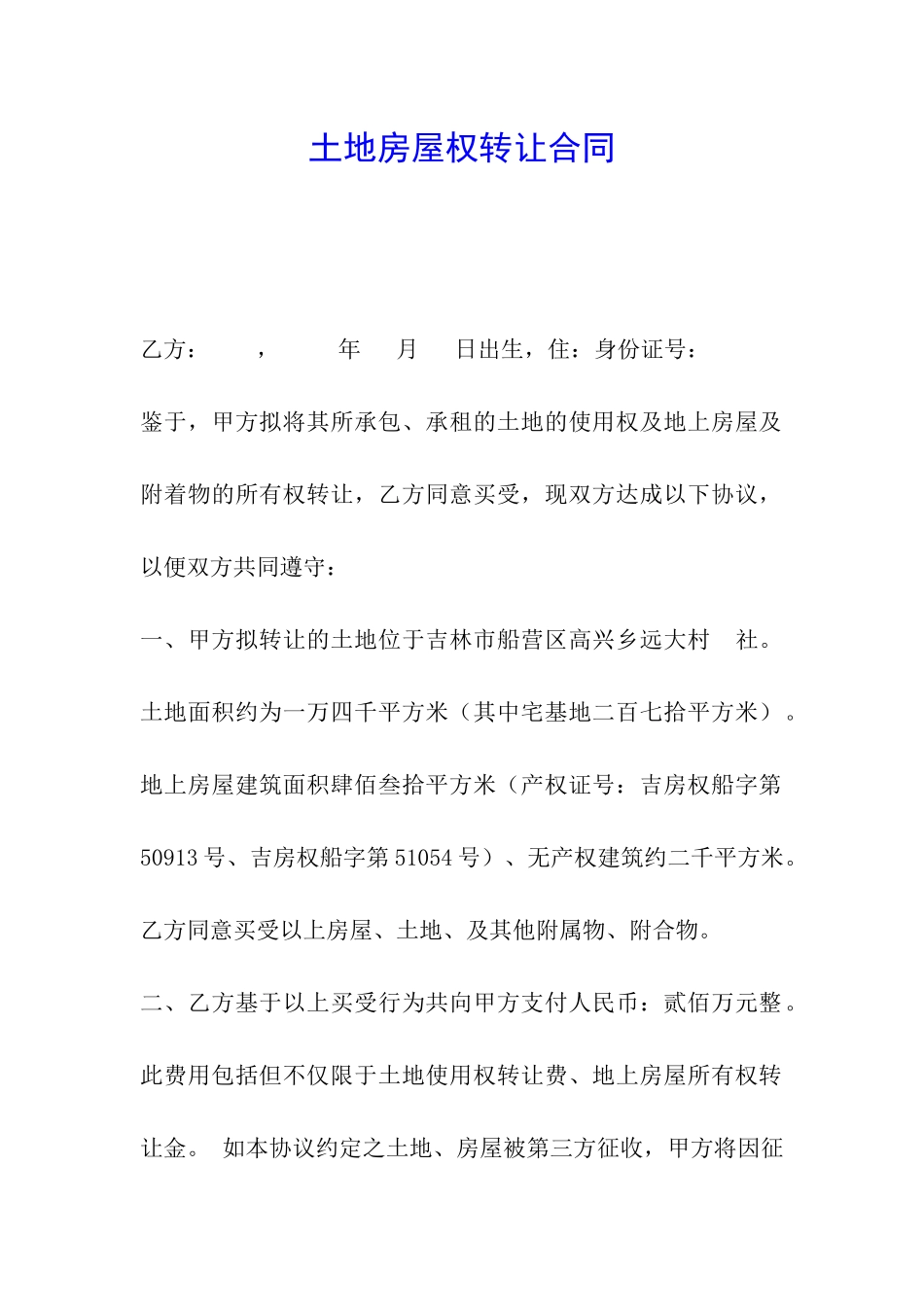 土地房屋权转让合同

乙方：　　，　　年　月　日出生，住：身份证号：

鉴于，甲方拟将其所承包、承租的土地的使用权及地上房屋及附着物的所有权转让，乙方同意买受，现双方达成以下协议，以便双方共同遵守：

一、甲方拟转让的土地位于吉林市船营区高兴乡远大村　社。土地面积约为一万四千平方米（其中宅基地二百七拾平方米）。地上房屋建筑面积肆佰叁拾平方米（产权证号：吉房权船字第50913号、吉房权船字第51054号）、无产权建筑约二千平方米。乙方同意买受以上房屋、土地、及其他附属物、附合物。

二、乙方基于以上买受行为共向甲方支付人民币：贰佰万元整。此费用包括但不仅限于土地使用权转让费、地上房屋所有权转让金。 如本协议约定之土地、房屋被第三方征收，甲方将因征